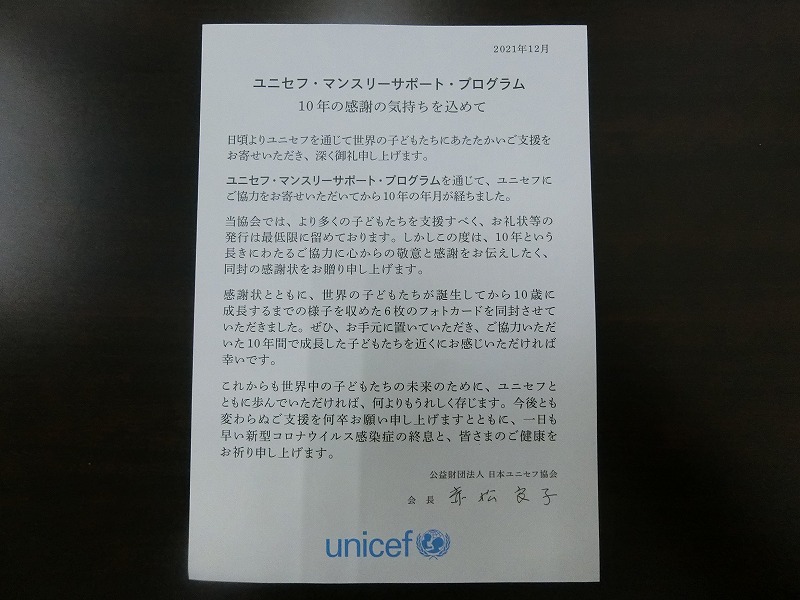 2021年12月

ユニセフ・マンスリーサポート・プログラム
10年の感謝の気持ちを込めて

日頃よりユニセフを通じて世界の子どもたちにあたたかいご支援をお寄せいただき、深く御礼申し上げます。

ユニセフ・マンスリーサポート・プログラムを通じて、ユニセフにご協力をお寄せいただいてから10年の年月が経ちました。

当協会では、より多くの子どもたちを支援すべく、お礼状等の発行は最低限に留めております。しかしこの度は、10年という長きにわたるご協力に心からの敬意と感謝をお伝えしたく、同封の感謝状をお贈り申し上げます。

感謝状とともに、世界の子どもたちが誕生してから10歳に成長するまでの様子を収めた6枚のフォトカードを同封させていただきました。ぜひ、お手元に置いていただき、ご協力いただいた10年間で成長した子どもたちを近くにお感じいただければ幸いです。

これからも世界中の子どもたちの未来のために、ユニセフとともに歩んでいただければ、何よりもうれしく存じます。今後とも変わらぬご支援を何卒お願い申し上げますとともに、一日も早い新型コロナウイルス感染症の終息と、皆さまのご健康をお祈り申し上げます。

公益財団法人 日本ユニセフ協会
会長 赤松良子

unicef